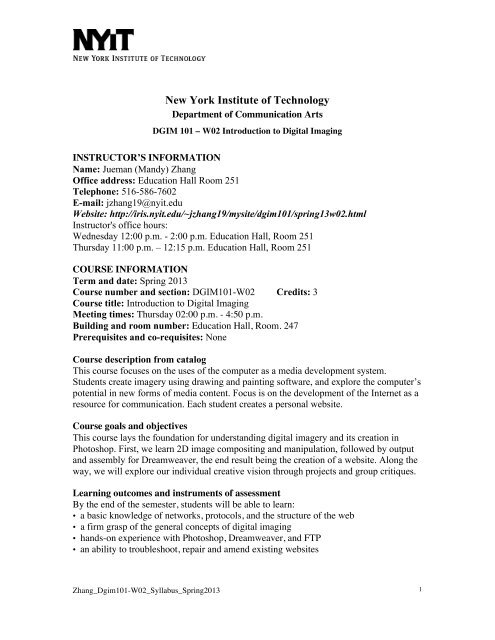 NYIT
NEW YORK INSTITUTE OF TECHNOLOGY

New York Institute of Technology
Department of Communication Arts
DGIM 101 – W02 Introduction to Digital Imaging

INSTRUCTOR'S INFORMATION
Name: Jueman (Mandy) Zhang
Office address: Education Hall Room 251
Telephone: 516-586-7602
E-mail: jzhang19@nyit.edu
Website: http://iris.nyit.edu/~jzhang19/mysite/dgim101/spring13w02.html
Instructor's office hours:
Wednesday 12:00 p.m. - 2:00 p.m. Education Hall, Room 251
Thursday 11:00 p.m. – 12:15 p.m. Education Hall, Room 251

COURSE INFORMATION
Term and date: Spring 2013
Course number and section: DGIM101-W02 Credits: 3
Course title: Introduction to Digital Imaging
Meeting times: Thursday 02:00 p.m. - 4:50 p.m.
Building and room number: Education Hall, Room. 247
Prerequisites and co-requisites: None

Course description from catalog
This course focuses on the uses of the computer as a media development system. Students create imagery using drawing and painting software, and explore the computer's potential in new forms of media content. Focus is on the development of the Internet as a resource for communication. Each student creates a personal website.

Course goals and objectives
This course lays the foundation for understanding digital imagery and its creation in Photoshop. First, we learn 2D image compositing and manipulation, followed by output and assembly for Dreamweaver, the end result being the creation of a website. Along the way, we will explore our individual creative vision through projects and group critiques.

Learning outcomes and instruments of assessment
By the end of the semester, students will be able to learn:
• a basic knowledge of networks, protocols, and the structure of the web
• a firm grasp of the general concepts of digital imaging
• hands-on experience with Photoshop, Dreamweaver, and FTP
• an ability to troubleshoot, repair and amend existing websites

Zhang_Dgim101-W02_Syllabus_Spring2013 1